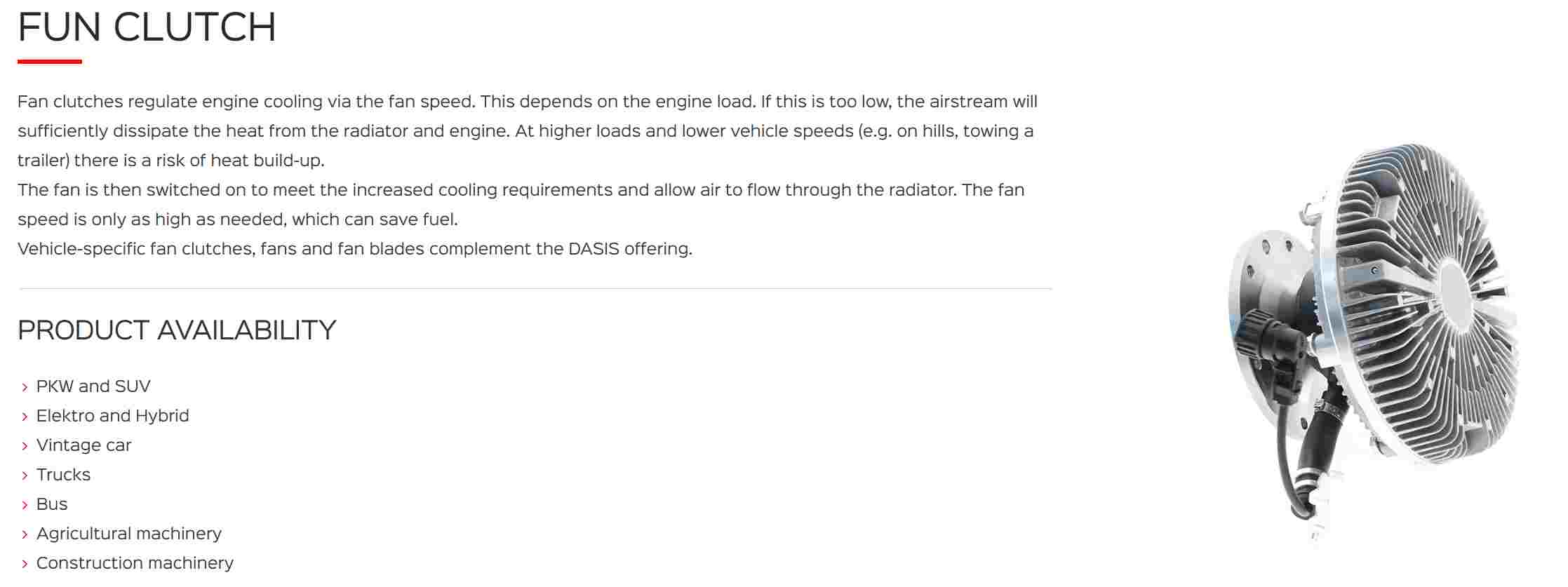 FUN CLUTCH

Fan clutches regulate engine cooling via the fan speed. This depends on the engine load. If this is too low, the airstream will sufficiently dissipate the heat from the radiator and engine. At higher loads and lower vehicle speeds (e.g. on hills, towing a trailer) there is a risk of heat build-up.
The fan is then switched on to meet the increased cooling requirements and allow air to flow through the radiator. The fan speed is only as high as needed, which can save fuel.
Vehicle-specific fan clutches, fans and fan blades complement the DASIS offering.

PRODUCT AVAILABILITY

› PKW and SUV
› Elektro and Hybrid
› Vintage car
› Trucks
› Bus
› Agricultural machinery
› Construction machinery